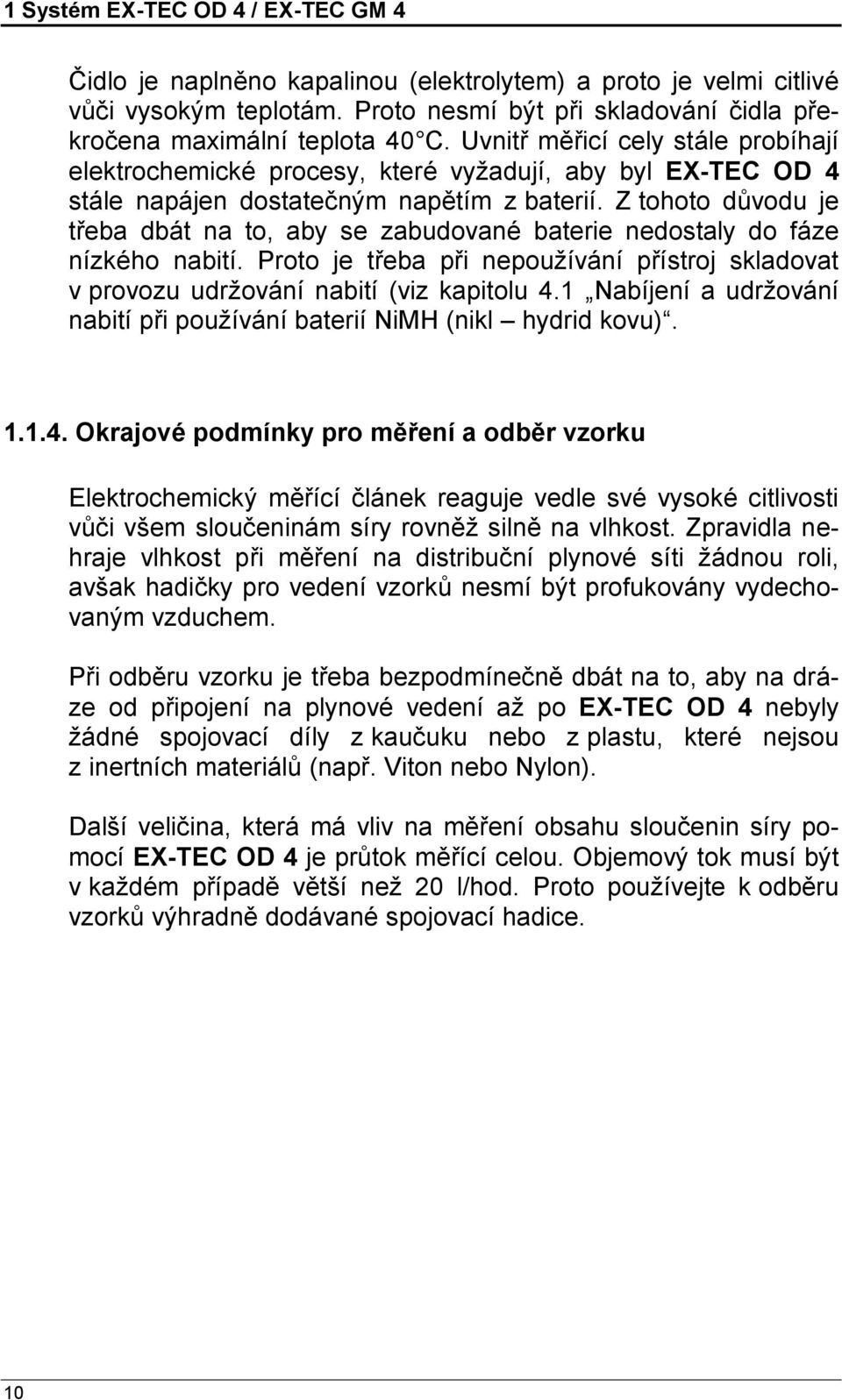 1 Systém EX-TEC OD 4 / EX-TEC GM 4

Čidlo je naplněno kapalinou (elektrolytem) a proto je velmi citlivé vůči vysokým teplotám. Proto nesmí být při skladování čidla překročena maximální teplota 40 °C. Uvnitř měřicí cely stále probíhají elektrochemické procesy, které vyžadují, aby byl EX-TEC OD 4 stále napájen dostatečným napětím z baterií. Z tohoto důvodu je třeba dbát na to, aby se zabudované baterie nedostaly do fáze nízkého nabití. Proto je třeba při nepoužívání přístroj skladovat v provozu udržování nabití (viz kapitolu 4.1 „Nabíjení a udržování nabití při používání baterií NiMH (nikl – hydrid kovu)“.

1.1.4. Okrajové podmínky pro měření a odběr vzorku

Elektrochemický měřící článek reaguje vedle své vysoké citlivosti vůči všem sloučeninám síry rovněž silně na vlhkost. Zpravidla nehraje vlhkost při měření na distribuční plynové síti žádnou roli, avšak hadičky pro vedení vzorků nesmí být profukovány vydechovaným vzduchem.

Při odběru vzorku je třeba bezpodmínečně dbát na to, aby na dráze od připojení na plynové vedení až po EX-TEC OD 4 nebyly žádné spojovací díly z kaučuku nebo z plastu, které nejsou z inertních materiálů (např. Viton nebo Nylon).

Další veličina, která má vliv na měření obsahu sloučenin síry pomocí EX-TEC OD 4 je průtok měřící celou. Objemový tok musí být v každém případě větší než 20 l/hod. Proto používejte k odběru vzorků výhradně dodávané spojovací hadice.

10